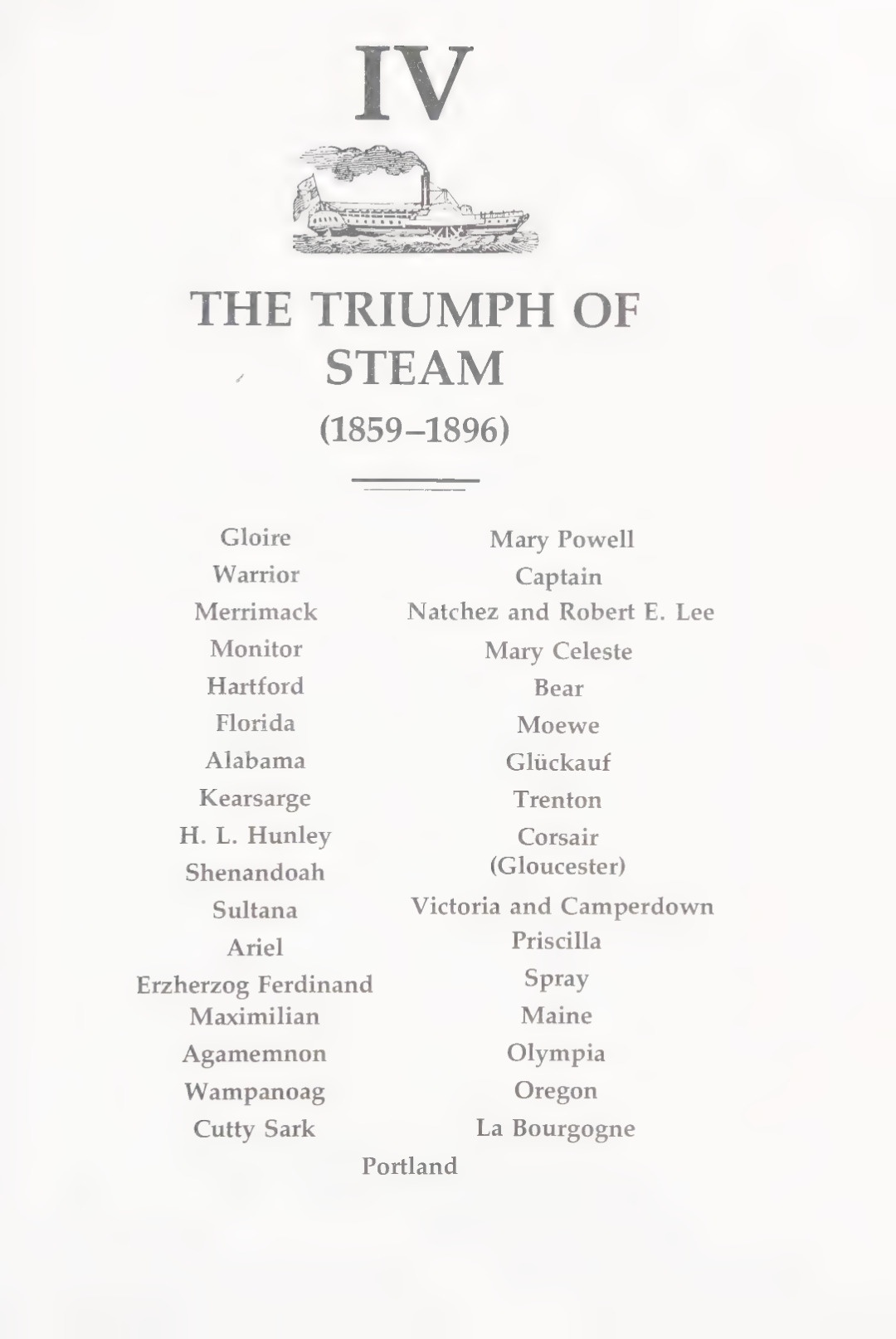 IV

THE TRIUMPH OF STEAM

(1859–1896)

Gloire
Warrior
Merrimack
Monitor
Hartford
Florida
Alabama
Kearsarge
H. L. Hunley
Shenandoah
Sultana
Ariel
Erzherzog Ferdinand Maximilian
Agamemnon
Wampanoag
Cutty Sark

Mary Powell
Captain
Natchez and Robert E. Lee
Mary Celeste
Bear
Moewe
Glückauf
Trenton
Corsair (Gloucester)
Victoria and Camperdown
Priscilla
Spray
Maine
Olympia
Oregon
La Bourgogne

Portland